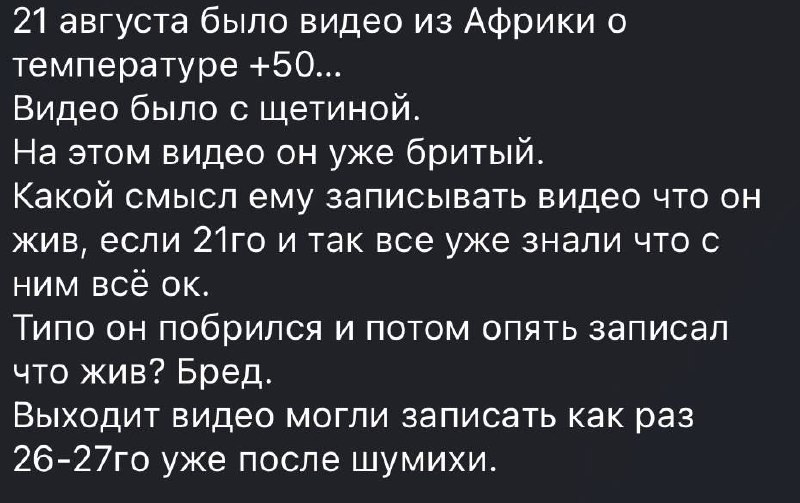 21 августа было видео из Африки о температуре +50...
Видео было с щетиной.
На этом видео он уже бритый.
Какой смысл ему записывать видео что он жив, если 21го и так все уже знали что с ним всё ок.
Типо он побрился и потом опять записал что жив? Бред.
Выходит видео могли записать как раз 26-27го уже после шумихи.